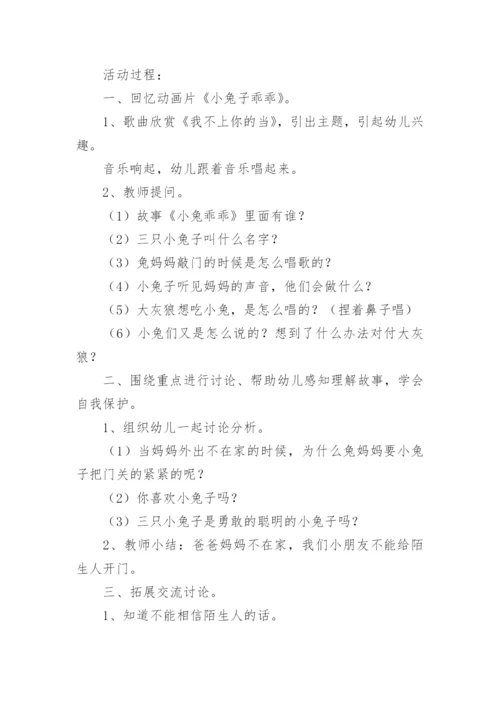 活动过程：

一、回忆动画片《小兔子乖乖》。

1、歌曲欣赏《我不上你的当》，引出主题，引起幼儿兴趣。

音乐响起，幼儿跟着音乐唱起来。

2、教师提问。

（1）故事《小兔乖乖》里面有谁？

（2）三只小兔子叫什么名字？

（3）兔妈妈敲门的时候是怎么唱歌的？

（4）小兔子听见妈妈的声音，他们会做什么？

（5）大灰狼想吃小兔，是怎么唱的？（捏着鼻子唱）

（6）小兔们又是怎么说的？想到了什么办法对付大灰狼？

二、围绕重点进行讨论、帮助幼儿感知理解故事，学会自我保护。

1、组织幼儿一起讨论分析。

（1）当妈妈外出不在家的时候，为什么兔妈妈要小兔子把门关的紧紧的呢？

（2）你喜欢小兔子吗？

（3）三只小兔子是勇敢的聪明的小兔子吗？

2、教师小结：爸爸妈妈不在家，我们小朋友不能给陌生人开门。

三、拓展交流讨论。

1、知道不能相信陌生人的话。